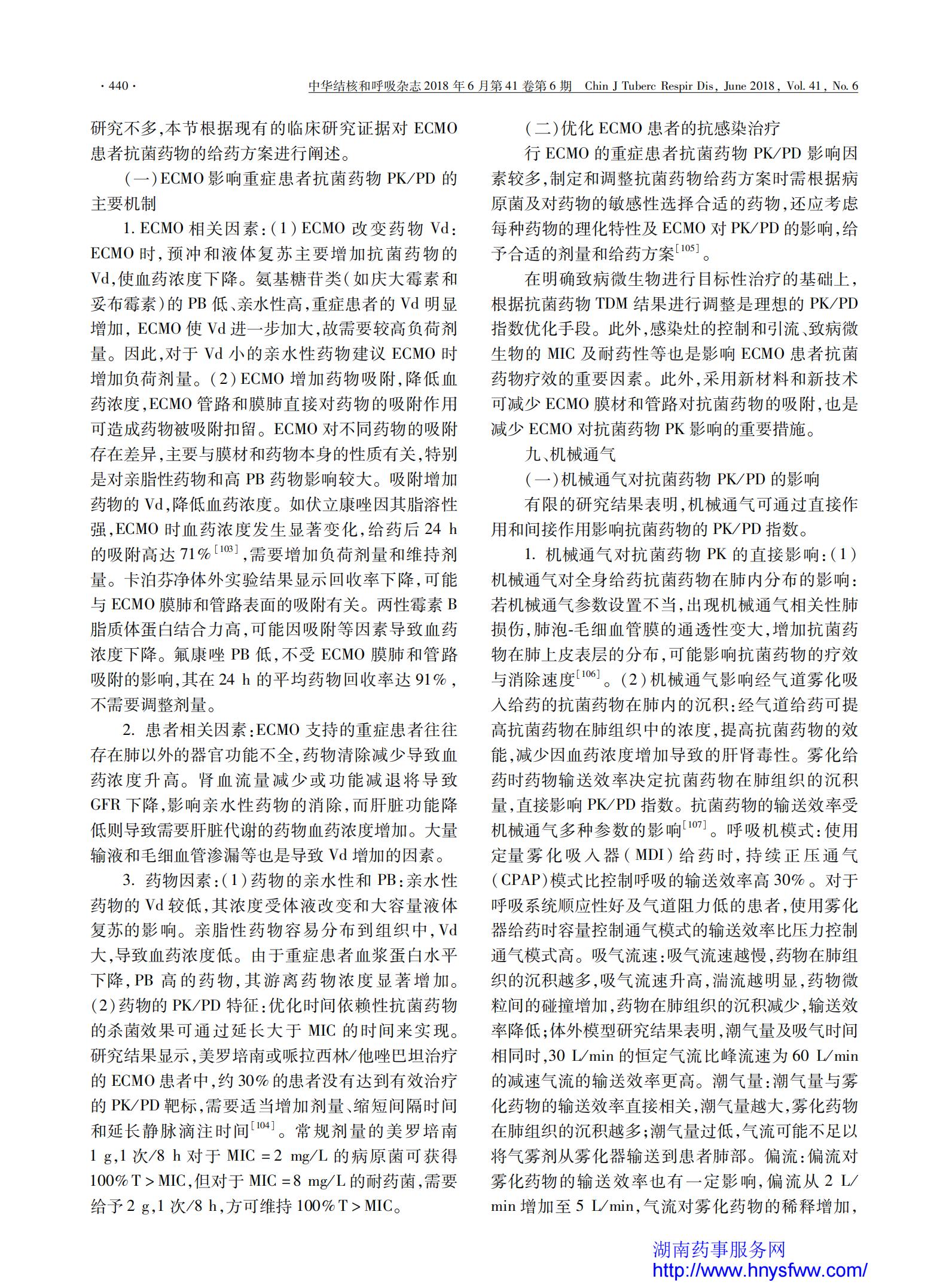 · 440 · 中华结核和呼吸杂志 2018 年 6 月第 41 卷第 6 期 Chin J Tuberc Respir Dis, June 2018, Vol. 41, No. 6

研究不多,本节根据现有的临床研究证据对 ECMO 患者抗菌药物的给药方案进行阐述。

(一)ECMO 影响重症患者抗菌药物 PK/PD 的主要机制

1. ECMO 相关因素:(1)ECMO 改变药物 Vd:ECMO 时,预冲和液体复苏主要增加抗菌药物的 Vd,使血药浓度下降。氨基糖苷类(如庆大霉素和妥布霉素)的 PB 低、亲水性高,重症患者的 Vd 明显增加, ECMO 使 Vd 进一步加大,故需要较高负荷剂量。因此,对于 Vd 小的亲水性药物建议 ECMO 时增加负荷剂量。(2)ECMO 增加药物吸附,降低血药浓度,ECMO 管路和膜肺直接对药物的吸附作用可造成药物被吸附扣留。ECMO 对不同药物的吸附存在差异,主要与膜材和药物本身的性质有关,特别是对亲脂性药物和高 PB 药物影响较大。吸附增加药物的 Vd,降低血药浓度。如伏立康唑因其脂溶性强,ECMO 时血药浓度发生显著变化,给药后 24 h 的吸附高达 71%$^{[103]}$,需要增加负荷剂量和维持剂量。卡泊芬净体外实验结果显示回收率下降,可能与 ECMO 膜肺和管路表面的吸附有关。两性霉素 B 脂质体蛋白结合力高,可能因吸附等因素导致血药浓度下降。氟康唑 PB 低,不受 ECMO 膜肺和管路吸附的影响,其在 24 h 的平均药物回收率达 91%,不需要调整剂量。

2. 患者相关因素:ECMO 支持的重症患者往往存在肺以外的器官功能不全,药物清除减少导致血药浓度升高。肾血流量减少或功能减退将导致 GFR 下降,影响亲水性药物的消除,而肝脏功能降低则导致需要肝脏代谢的药物血药浓度增加。大量输液和毛细血管渗漏等也是导致 Vd 增加的因素。

3. 药物因素:(1)药物的亲水性和 PB:亲水性药物的 Vd 较低,其浓度受体液改变和大容量液体复苏的影响。亲脂性药物容易分布到组织中,Vd 大,导致血药浓度低。由于重症患者血浆蛋白水平下降,PB 高的药物,其游离药物浓度显著增加。(2)药物的 PK/PD 特征:优化时间依赖性抗菌药物的杀菌效果可通过延长大于 MIC 的时间来实现。研究结果显示,美罗培南或哌拉西林/他唑巴坦治疗的 ECMO 患者中,约 30% 的患者没有达到有效治疗的 PK/PD 靶标,需要适当增加剂量、缩短间隔时间和延长静脉滴注时间$^{[104]}$。常规剂量的美罗培南 1 g,1 次/8 h 对于 MIC = 2 mg/L 的病原菌可获得 100% T > MIC,但对于 MIC = 8 mg/L 的耐药菌,需要给予 2 g,1 次/8 h,方可维持 100% T > MIC。

(二)优化 ECMO 患者的抗感染治疗

行 ECMO 的重症患者抗菌药物 PK/PD 影响因素较多,制定和调整抗菌药物给药方案时需根据病原菌及对药物的敏感性选择合适的药物,还应考虑每种药物的理化特性及 ECMO 对 PK/PD 的影响,给予合适的剂量和给药方案$^{[105]}$。

在明确致病微生物进行目标性治疗的基础上,根据抗菌药物 TDM 结果进行调整是理想的 PK/PD 指数优化手段。此外,感染灶的控制和引流、致病微生物的 MIC 及耐药性等也是影响 ECMO 患者抗菌药物疗效的重要因素。此外,采用新材料和新技术可减少 ECMO 膜材和管路对抗菌药物的吸附,也是减少 ECMO 对抗菌药物 PK 影响的重要措施。

九、机械通气

(一)机械通气对抗菌药物 PK/PD 的影响

有限的研究结果表明,机械通气可通过直接作用和间接作用影响抗菌药物的 PK/PD 指数。

1. 机械通气对抗菌药物 PK 的直接影响:(1)机械通气对全身给药抗菌药物在肺内分布的影响:若机械通气参数设置不当,出现机械通气相关性肺损伤,肺泡-毛细血管膜的通透性变大,增加抗菌药物在肺上皮表层的分布,可能影响抗菌药物的疗效与消除速度$^{[106]}$。(2)机械通气影响经气道雾化吸入给药的抗菌药物在肺内的沉积:经气道给药可提高抗菌药物在肺组织中的浓度,提高抗菌药物的效能,减少因血药浓度增加导致的肝肾毒性。雾化给药时药物输送效率决定抗菌药物在肺组织的沉积量,直接影响 PK/PD 指数。抗菌药物的输送效率受机械通气多种参数的影响$^{[107]}$。呼吸机模式:使用定量雾化吸入器(MDI)给药时,持续正压通气(CPAP)模式比控制呼吸的输送效率高 30%。对于呼吸系统顺应性好及气道阻力低的患者,使用雾化器给药时容量控制通气模式的输送效率比压力控制通气模式高。吸气流速:吸气流速越慢,药物在肺组织的沉积越多,吸气流速升高,湍流越明显,药物微粒间的碰撞增加,药物在肺组织的沉积减少,输送效率降低;体外模型研究结果表明,潮气量及吸气时间相同时,30 L/min 的恒定气流比峰流速为 60 L/min 的减速气流的输送效率更高。潮气量:潮气量与雾化药物的输送效率直接相关,潮气量越大,雾化药物在肺组织的沉积越多;潮气量过低,气流可能不足以将气雾剂从雾化器输送到患者肺部。偏流:偏流对雾化药物的输送效率也有一定影响,偏流从 2 L/min 增加至 5 L/min,气流对雾化药物的稀释增加,

湖南药事服务网
http://www.hnysfww.com/